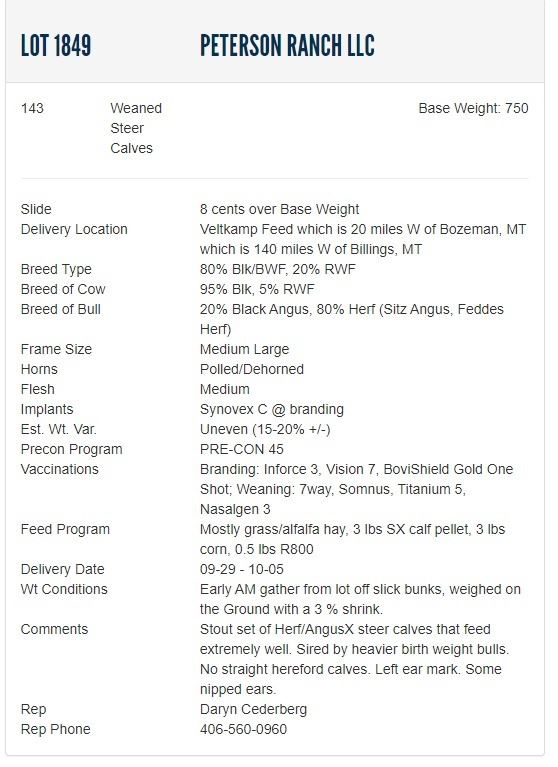 LOT 1849 PETERSON RANCH LLC

143 Weaned Steer Calves Base Weight: 750

| | |
|---|---|
| Slide | 8 cents over Base Weight |
| Delivery Location | Veltkamp Feed which is 20 miles W of Bozeman, MT which is 140 miles W of Billings, MT |
| Breed Type | 80% Blk/BWF, 20% RWF |
| Breed of Cow | 95% Blk, 5% RWF |
| Breed of Bull | 20% Black Angus, 80% Herf (Sitz Angus, Feddes Herf) |
| Frame Size | Medium Large |
| Horns | Polled/Dehorned |
| Flesh | Medium |
| Implants | Synovex C @ branding |
| Est. Wt. Var. | Uneven (15-20% +/-) |
| Precon Program | PRE-CON 45 |
| Vaccinations | Branding: Inforce 3, Vision 7, BoviShield Gold One Shot; Weaning: 7way, Somnus, Titanium 5, Nasalgen 3 |
| Feed Program | Mostly grass/alfalfa hay, 3 lbs SX calf pellet, 3 lbs corn, 0.5 lbs R800 |
| Delivery Date | 09-29 - 10-05 |
| Wt Conditions | Early AM gather from lot off slick bunks, weighed on the Ground with a 3 % shrink. |
| Comments | Stout set of Herf/AngusX steer calves that feed extremely well. Sired by heavier birth weight bulls. No straight hereford calves. Left ear mark. Some nipped ears. |
| Rep | Daryn Cederberg |
| Rep Phone | 406-560-0960 |